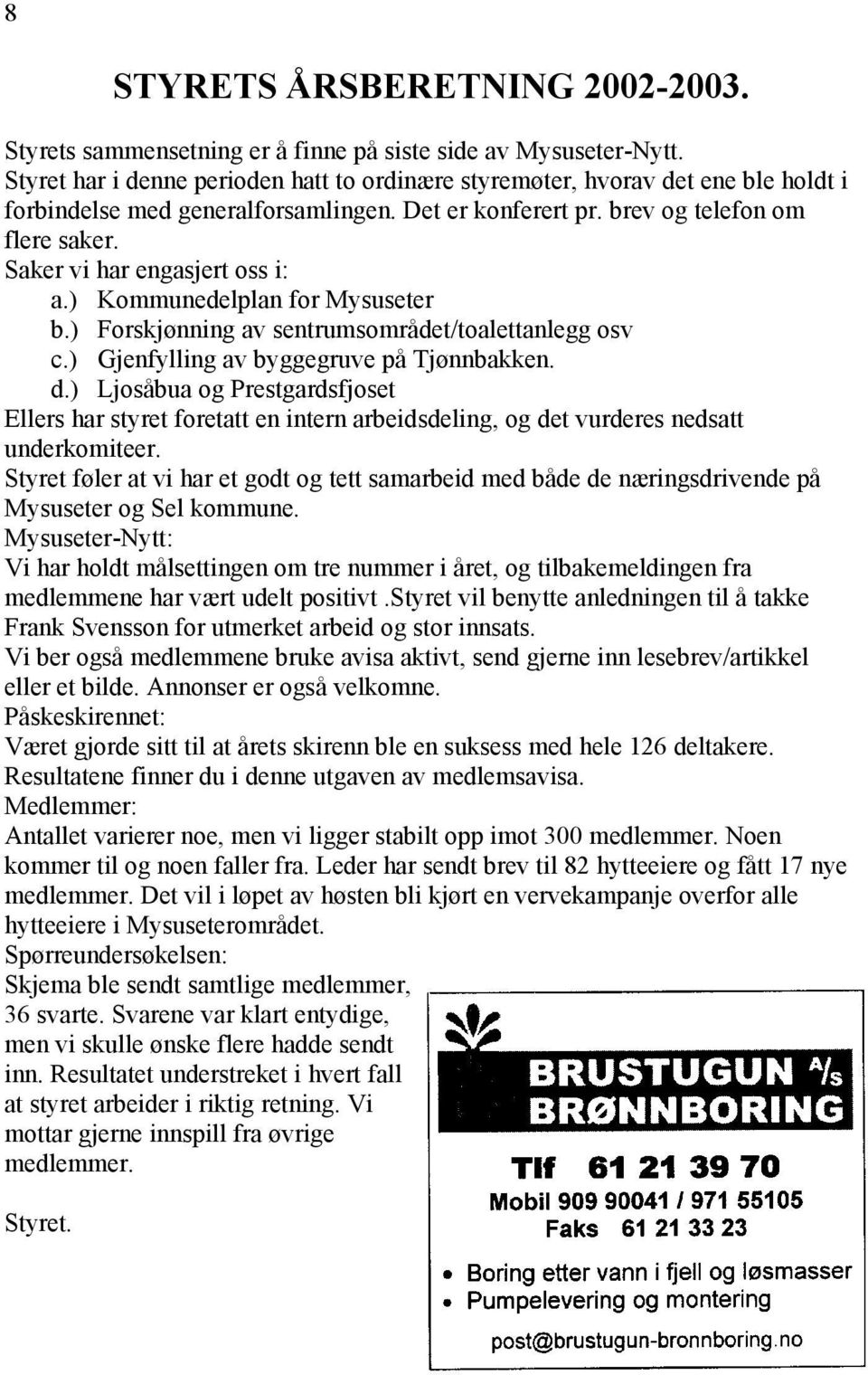 8

STYRETS ÅRSBERETNING 2002-2003.

Styrets sammensetning er å finne på siste side av Mysuseter-Nytt.
Styret har i denne perioden hatt to ordinære styremøter, hvorav det ene ble holdt i forbindelse med generalforsamlingen. Det er konferert pr. brev og telefon om flere saker.
Saker vi har engasjert oss i:
a.) Kommunedelplan for Mysuseter
b.) Forskjønning av sentrumsområdet/toalettanlegg osv
c.) Gjenfylling av byggegruve på Tjønnbakken.
d.) Ljosåbua og Prestgardsfjoset
Ellers har styret foretatt en intern arbeidsdeling, og det vurderes nedsatt underkomiteer.
Styret føler at vi har et godt og tett samarbeid med både de næringsdrivende på Mysuseter og Sel kommune.
Mysuseter-Nytt:
Vi har holdt målsettingen om tre nummer i året, og tilbakemeldingen fra medlemmene har vært udelt positivt .Styret vil benytte anledningen til å takke Frank Svensson for utmerket arbeid og stor innsats.
Vi ber også medlemmene bruke avisa aktivt, send gjerne inn lesebrev/artikkel eller et bilde. Annonser er også velkomne.
Påskeskirennet:
Været gjorde sitt til at årets skirenn ble en suksess med hele 126 deltakere. Resultatene finner du i denne utgaven av medlemsavisa.
Medlemmer:
Antallet varierer noe, men vi ligger stabilt opp imot 300 medlemmer. Noen kommer til og noen faller fra. Leder har sendt brev til 82 hytteeiere og fått 17 nye medlemmer. Det vil i løpet av høsten bli kjørt en vervekampanje overfor alle hytteeiere i Mysuseterområdet.
Spørreundersøkelsen:
Skjema ble sendt samtlige medlemmer, 36 svarte. Svarene var klart entydige, men vi skulle ønske flere hadde sendt inn. Resultatet understreket i hvert fall at styret arbeider i riktig retning. Vi mottar gjerne innspill fra øvrige medlemmer.

Styret.

BRUSTUGUN A/S
BRØNNBORING
Tlf 61 21 39 70
Mobil 909 90041 / 971 55105
Faks 61 21 33 23
• Boring etter vann i fjell og løsmasser
• Pumpelevering og montering
post@brustugun-bronnboring.no